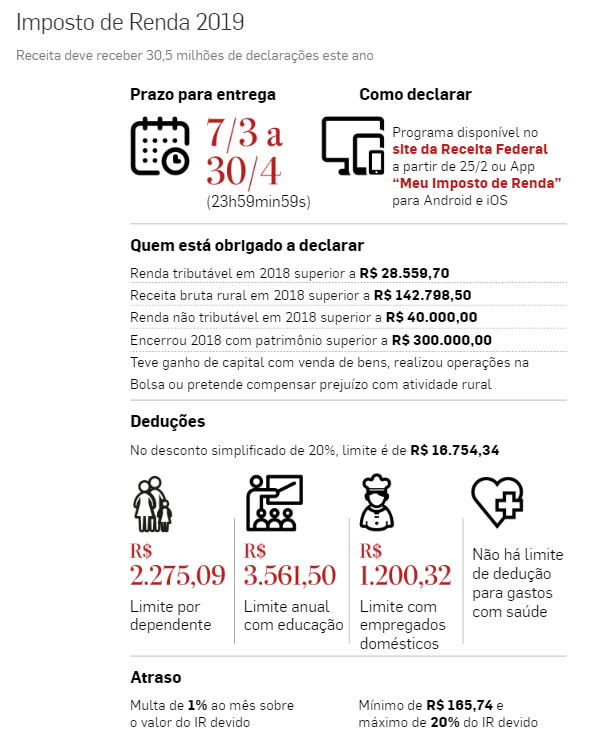 Imposto de Renda 2019

Receita deve receber 30,5 milhões de declarações este ano

Prazo para entrega

7/3 a 30/4

(23h59min59s)

Como declarar

Programa disponível no site da Receita Federal a partir de 25/2 ou App "Meu Imposto de Renda" para Android e iOS

Quem está obrigado a declarar

Renda tributável em 2018 superior a R$ 28.559,70

Receita bruta rural em 2018 superior a R$ 142.798,50

Renda não tributável em 2018 superior a R$ 40.000,00

Encerrou 2018 com patrimônio superior a R$ 300.000,00

Teve ganho de capital com venda de bens, realizou operações na Bolsa ou pretende compensar prejuízo com atividade rural

Deduções

No desconto simplificado de 20%, limite é de R$ 16.754,34

R$ 2.275,09

Limite por dependente

R$ 3.561,50

Limite anual com educação

R$ 1.200,32

Limite com empregados domésticos

Não há limite de dedução para gastos com saúde

Atraso

Multa de 1% ao mês sobre o valor do IR devido

Mínimo de R$ 165,74 e máximo de 20% do IR devido